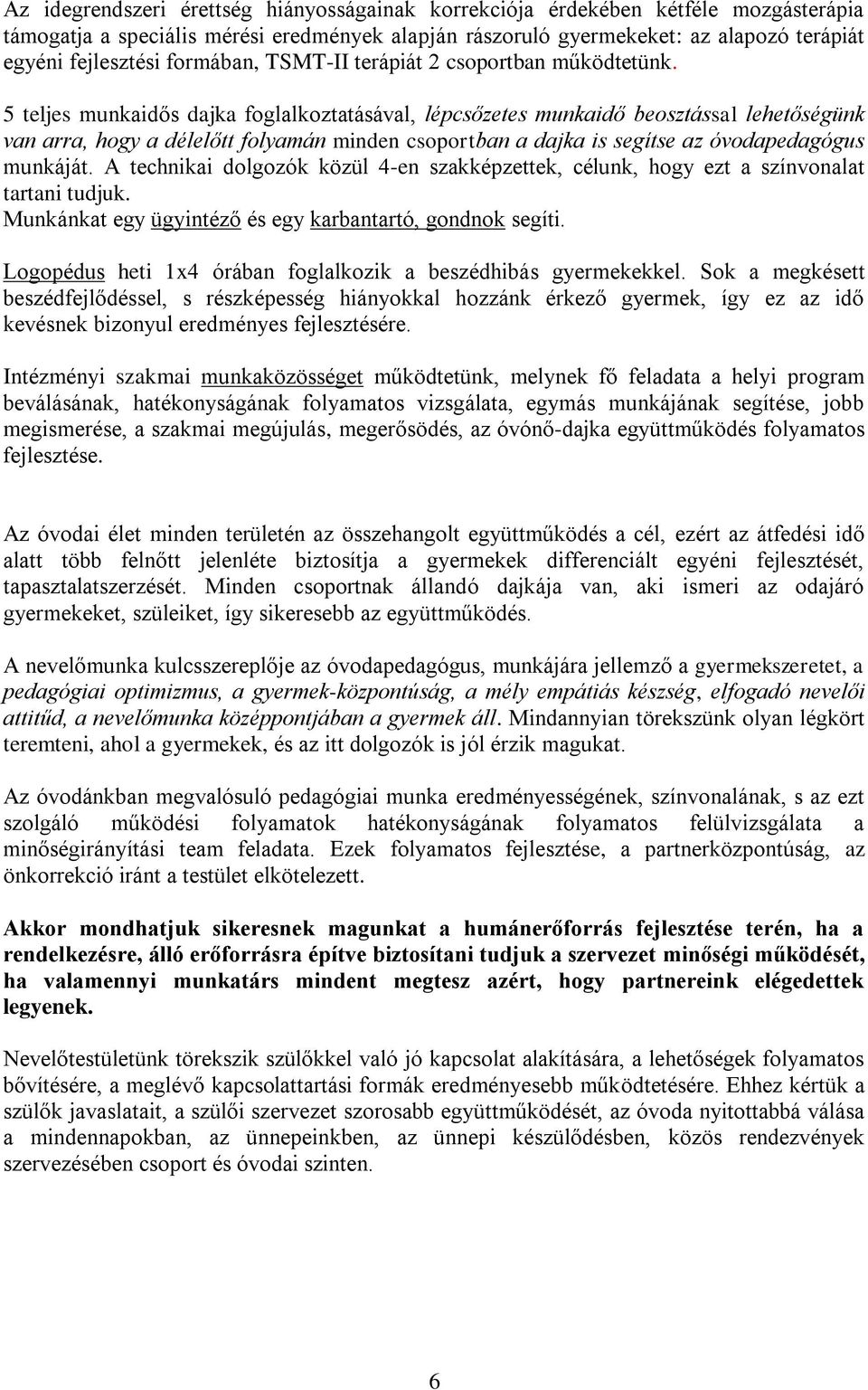 Az idegrendszeri érettség hiányosságainak korrekciója érdekében kétféle mozgásterápia támogatja a speciális mérési eredmények alapján rászoruló gyermekeket: az alapozó terápiát egyéni fejlesztési formában, TSMT-II terápiát 2 csoportban működtetünk.

5 teljes munkaidős dajka foglalkoztatásával, lépcsőzetes munkaidő beosztással lehetőségünk van arra, hogy a délelőtt folyamán minden csoportban a dajka is segítse az óvodapedagógus munkáját. A technikai dolgozók közül 4-en szakképzettek, célunk, hogy ezt a színvonalat tartani tudjuk.
Munkánkat egy ügyintéző és egy karbantartó, gondnok segíti.

Logopédus heti 1x4 órában foglalkozik a beszédhibás gyermekekkel. Sok a megkésett beszédfejlődéssel, s részképesség hiányokkal hozzánk érkező gyermek, így ez az idő kevésnek bizonyul eredményes fejlesztésére.

Intézményi szakmai munkaközösséget működtetünk, melynek fő feladata a helyi program beválásának, hatékonyságának folyamatos vizsgálata, egymás munkájának segítése, jobb megismerése, a szakmai megújulás, megerősödés, az óvónő-dajka együttműködés folyamatos fejlesztése.

Az óvodai élet minden területén az összehangolt együttműködés a cél, ezért az átfedési idő alatt több felnőtt jelenléte biztosítja a gyermekek differenciált egyéni fejlesztését, tapasztalatszerzését. Minden csoportnak állandó dajkája van, aki ismeri az odajáró gyermekeket, szüleiket, így sikeresebb az együttműködés.

A nevelőmunka kulcsszereplője az óvodapedagógus, munkájára jellemző a gyermekszeretet, a pedagógiai optimizmus, a gyermek-központúság, a mély empátiás készség, elfogadó nevelői attitűd, a nevelőmunka középpontjában a gyermek áll. Mindannyian törekszünk olyan légkört teremteni, ahol a gyermekek, és az itt dolgozók is jól érzik magukat.

Az óvodánkban megvalósuló pedagógiai munka eredményességének, színvonalának, s az ezt szolgáló működési folyamatok hatékonyságának folyamatos felülvizsgálata a minőségirányítási team feladata. Ezek folyamatos fejlesztése, a partnerközpontúság, az önkorrekció iránt a testület elkötelezett.

Akkor mondhatjuk sikeresnek magunkat a humánerőforrás fejlesztése terén, ha a rendelkezésre, álló erőforrásra építve biztosítani tudjuk a szervezet minőségi működését, ha valamennyi munkatárs mindent megtesz azért, hogy partnereink elégedettek legyenek.

Nevelőtestületünk törekszik szülőkkel való jó kapcsolat alakítására, a lehetőségek folyamatos bővítésére, a meglévő kapcsolattartási formák eredményesebb működtetésére. Ehhez kértük a szülők javaslatait, a szülői szervezet szorosabb együttműködését, az óvoda nyitottabbá válása a mindennapokban, az ünnepeinkben, az ünnepi készülődésben, közös rendezvények szervezésében csoport és óvodai szinten.

6